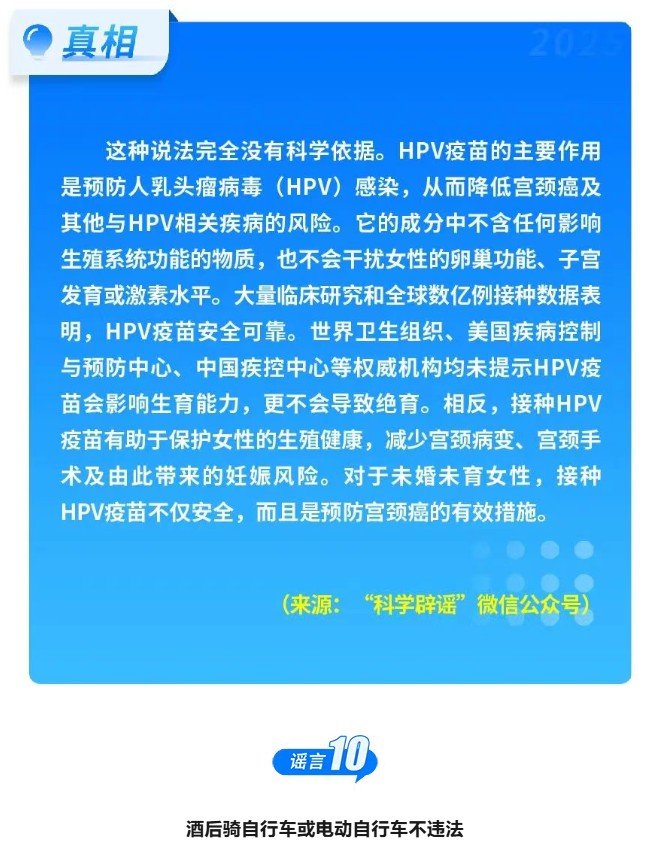 真相

2025

这种说法完全没有科学依据。HPV疫苗的主要作用是预防人乳头瘤病毒（HPV）感染，从而降低宫颈癌及其他与HPV相关疾病的风险。它的成分中不含任何影响生殖系统功能的物质，也不会干扰女性的卵巢功能、子宫发育或激素水平。大量临床研究和全球数亿例接种数据表明，HPV疫苗安全可靠。世界卫生组织、美国疾病控制与预防中心、中国疾控中心等权威机构均未提示HPV疫苗会影响生育能力，更不会导致绝育。相反，接种HPV疫苗有助于保护女性的生殖健康，减少宫颈病变、宫颈手术及由此带来的妊娠风险。对于未婚未育女性，接种HPV疫苗不仅安全，而且是预防宫颈癌的有效措施。

（来源：“科学辟谣”微信公众号）

谣言10

酒后骑自行车或电动自行车不违法